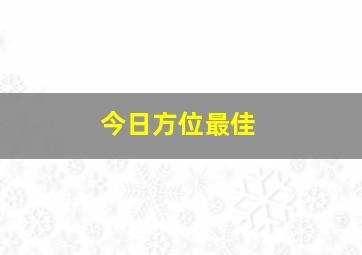 今日方位最佳